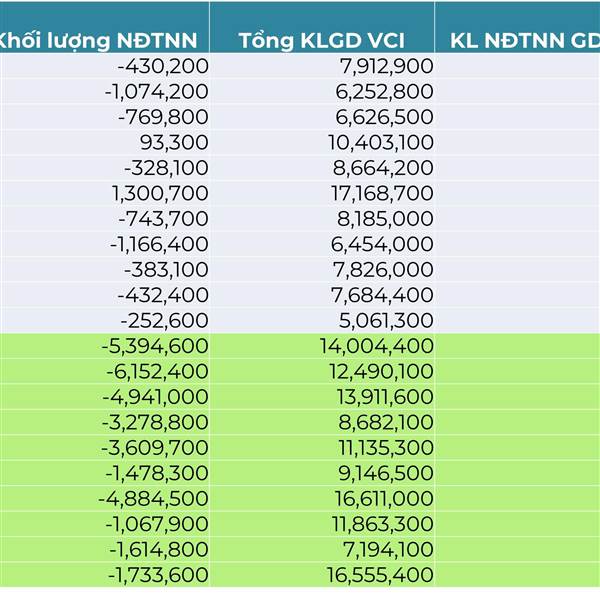 | Khối lượng NĐTNN | Tổng KLGD VCI | KL NĐTNN GD |
|---|---|---|
| -430,200 | 7,912,900 | |
| -1,074,200 | 6,252,800 | |
| -769,800 | 6,626,500 | |
| 93,300 | 10,403,100 | |
| -328,100 | 8,664,200 | |
| 1,300,700 | 17,168,700 | |
| -743,700 | 8,185,000 | |
| -1,166,400 | 6,454,000 | |
| -383,100 | 7,826,000 | |
| -432,400 | 7,684,400 | |
| -252,600 | 5,061,300 | |
| -5,394,600 | 14,004,400 | |
| -6,152,400 | 12,490,100 | |
| -4,941,000 | 13,911,600 | |
| -3,278,800 | 8,682,100 | |
| -3,609,700 | 11,135,300 | |
| -1,478,300 | 9,146,500 | |
| -4,884,500 | 16,611,000 | |
| -1,067,900 | 11,863,300 | |
| -1,614,800 | 7,194,100 | |
| -1,733,600 | 16,555,400 | |